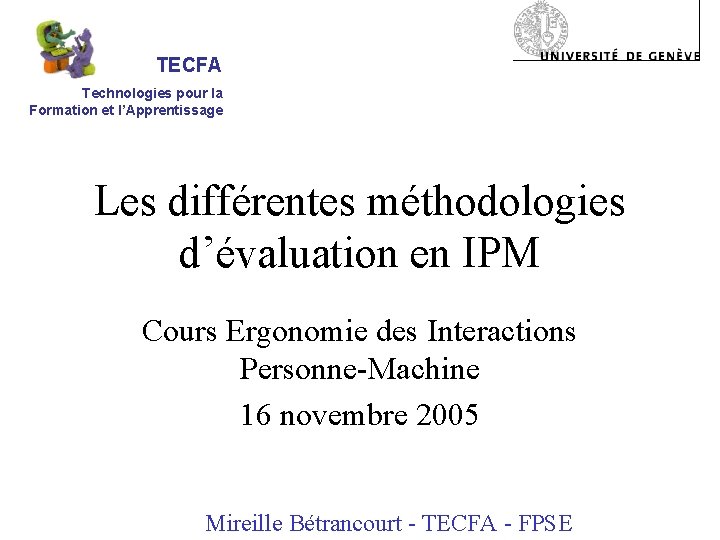 TECFA

Technologies pour la
Formation et l'Apprentissage

UNIVERSITÉ DE GENÈVE

Les différentes méthodologies d'évaluation en IPM

Cours Ergonomie des Interactions Personne-Machine

16 novembre 2005

Mireille Bétrancourt - TECFA - FPSE